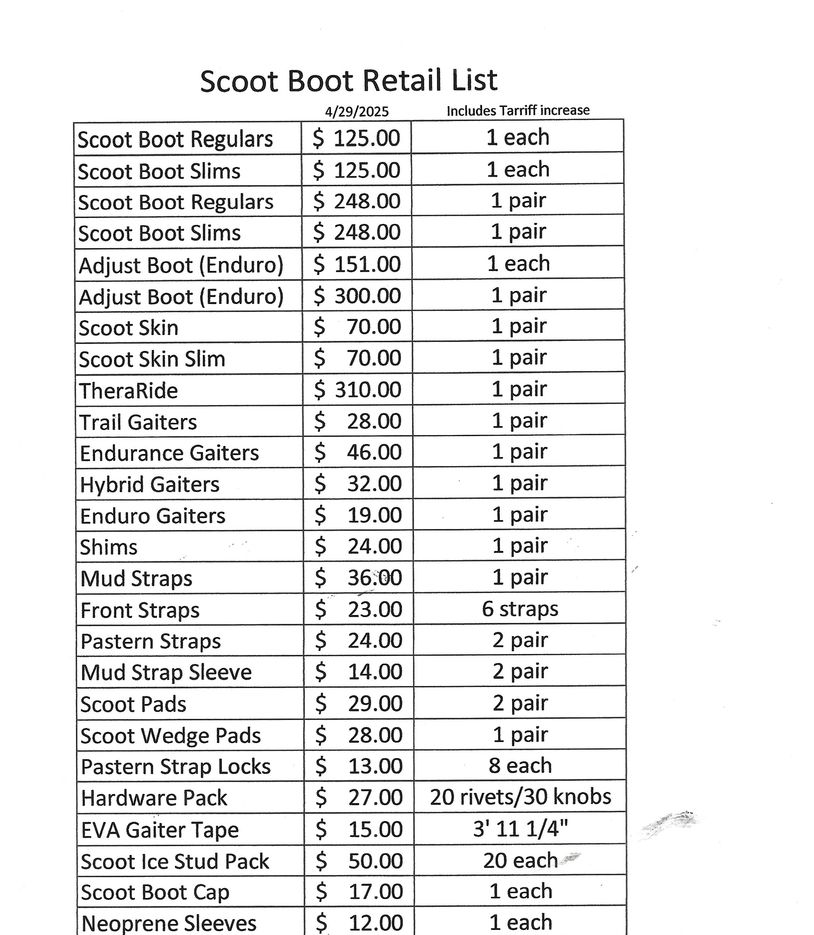 Scoot Boot Retail List

| | 4/29/2025 | Includes Tarriff increase |
|---|---|---|
| Scoot Boot Regulars | \$ 125.00 | 1 each |
| Scoot Boot Slims | \$ 125.00 | 1 each |
| Scoot Boot Regulars | \$ 248.00 | 1 pair |
| Scoot Boot Slims | \$ 248.00 | 1 pair |
| Adjust Boot (Enduro) | \$ 151.00 | 1 each |
| Adjust Boot (Enduro) | \$ 300.00 | 1 pair |
| Scoot Skin | \$ 70.00 | 1 pair |
| Scoot Skin Slim | \$ 70.00 | 1 pair |
| TheraRide | \$ 310.00 | 1 pair |
| Trail Gaiters | \$ 28.00 | 1 pair |
| Endurance Gaiters | \$ 46.00 | 1 pair |
| Hybrid Gaiters | \$ 32.00 | 1 pair |
| Enduro Gaiters | \$ 19.00 | 1 pair |
| Shims | \$ 24.00 | 1 pair |
| Mud Straps | \$ 36.00 | 1 pair |
| Front Straps | \$ 23.00 | 6 straps |
| Pastern Straps | \$ 24.00 | 2 pair |
| Mud Strap Sleeve | \$ 14.00 | 2 pair |
| Scoot Pads | \$ 29.00 | 2 pair |
| Scoot Wedge Pads | \$ 28.00 | 1 pair |
| Pastern Strap Locks | \$ 13.00 | 8 each |
| Hardware Pack | \$ 27.00 | 20 rivets/30 knobs |
| EVA Gaiter Tape | \$ 15.00 | 3' 11 1/4" |
| Scoot Ice Stud Pack | \$ 50.00 | 20 each |
| Scoot Boot Cap | \$ 17.00 | 1 each |
| Neoprene Sleeves | \$ 12.00 | 1 each |